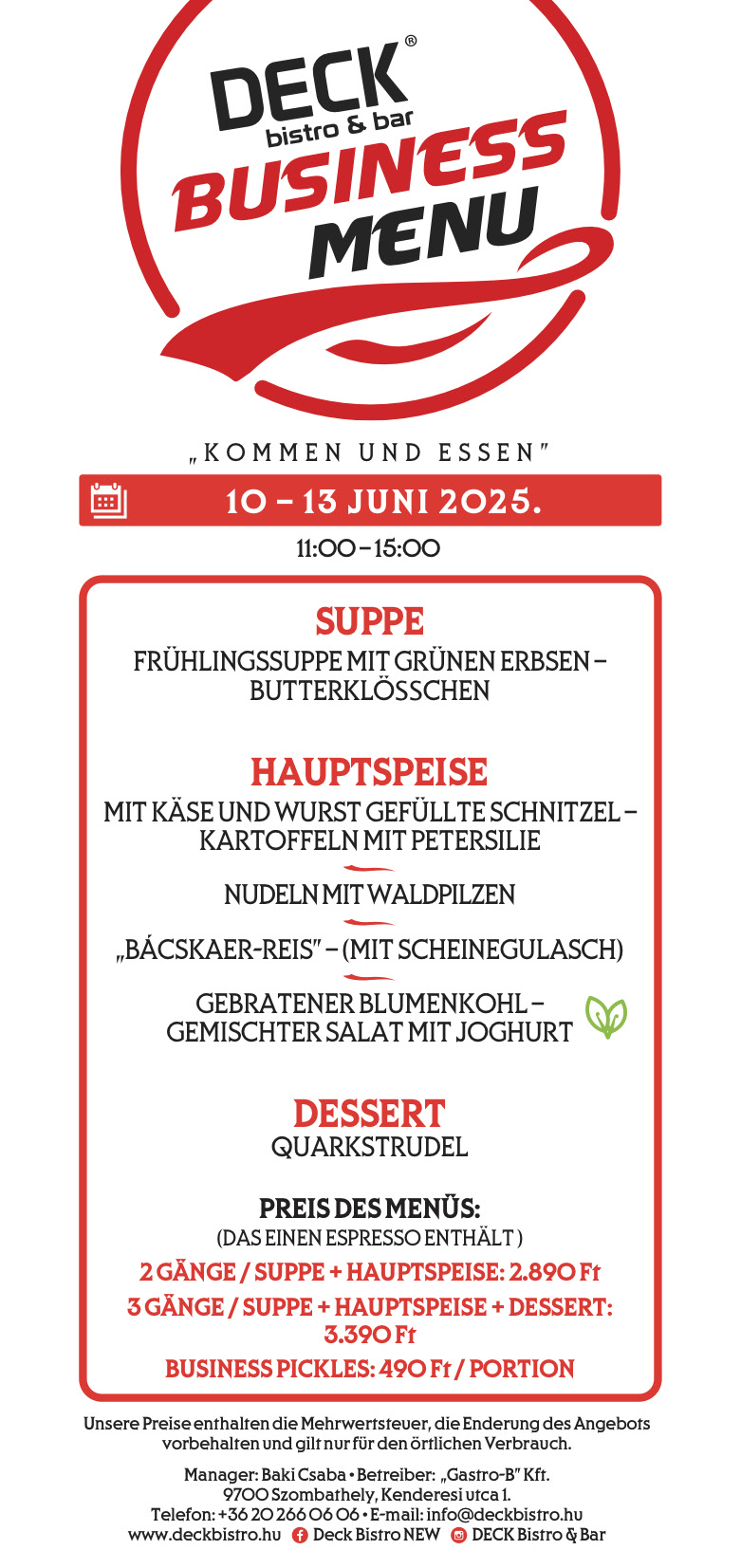 DECK®
bistro & bar
BUSINESS
MENU

„KOMMEN UND ESSEN"

10 – 13 JUNI 2025.

11:00 – 15:00

SUPPE
FRÜHLINGSSUPPE MIT GRÜNEN ERBSEN – BUTTERKLÖSSCHEN

HAUPTSPEISE
MIT KÄSE UND WURST GEFÜLLTE SCHNITZEL – KARTOFFELN MIT PETERSILIE

NUDELN MIT WALDPILZEN

„BÁCSKAER-REIS" – (MIT SCHEINEGULASCH)

GEBRATENER BLUMENKOHL – GEMISCHTER SALAT MIT JOGHURT

DESSERT
QUARKSTRUDEL

PREIS DES MENÜS:
(DAS EINEN ESPRESSO ENTHÄLT )
2 GÄNGE / SUPPE + HAUPTSPEISE: 2.890 Ft
3 GÄNGE / SUPPE + HAUPTSPEISE + DESSERT: 3.390 Ft
BUSINESS PICKLES: 490 Ft / PORTION

Unsere Preise enthalten die Mehrwertsteuer, die Enderung des Angebots vorbehalten und gilt nur für den örtlichen Verbrauch.

Manager: Baki Csaba • Betreiber: „Gastro-B" Kft.
9700 Szombathely, Kenderesi utca 1.
Telefon: +36 20 266 06 06 • E-mail: info@deckbistro.hu
www.deckbistro.hu Deck Bistro NEW DECK Bistro & Bar